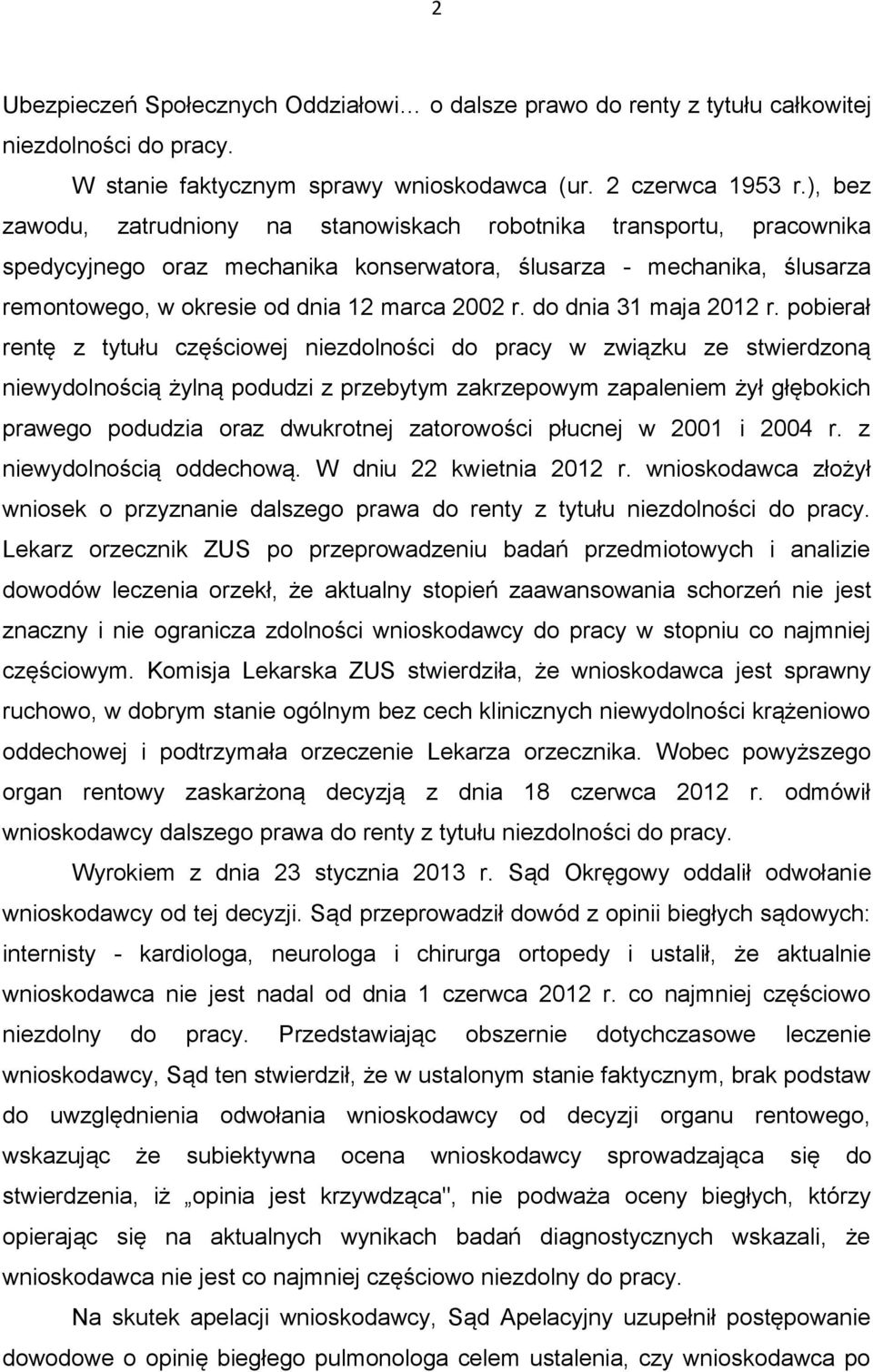 2

Ubezpieczeń Społecznych Oddziałowi… o dalsze prawo do renty z tytułu całkowitej niezdolności do pracy.

W stanie faktycznym sprawy wnioskodawca (ur. 2 czerwca 1953 r.), bez zawodu, zatrudniony na stanowiskach robotnika transportu, pracownika spedycyjnego oraz mechanika konserwatora, ślusarza - mechanika, ślusarza remontowego, w okresie od dnia 12 marca 2002 r. do dnia 31 maja 2012 r. pobierał rentę z tytułu częściowej niezdolności do pracy w związku ze stwierdzoną niewydolnością żylną podudzi z przebytym zakrzepowym zapaleniem żył głębokich prawego podudzia oraz dwukrotnej zatorowości płucnej w 2001 i 2004 r. z niewydolnością oddechową. W dniu 22 kwietnia 2012 r. wnioskodawca złożył wniosek o przyznanie dalszego prawa do renty z tytułu niezdolności do pracy. Lekarz orzecznik ZUS po przeprowadzeniu badań przedmiotowych i analizie dowodów leczenia orzekł, że aktualny stopień zaawansowania schorzeń nie jest znaczny i nie ogranicza zdolności wnioskodawcy do pracy w stopniu co najmniej częściowym. Komisja Lekarska ZUS stwierdziła, że wnioskodawca jest sprawny ruchowo, w dobrym stanie ogólnym bez cech klinicznych niewydolności krążeniowo oddechowej i podtrzymała orzeczenie Lekarza orzecznika. Wobec powyższego organ rentowy zaskarżoną decyzją z dnia 18 czerwca 2012 r. odmówił wnioskodawcy dalszego prawa do renty z tytułu niezdolności do pracy.

Wyrokiem z dnia 23 stycznia 2013 r. Sąd Okręgowy oddalił odwołanie wnioskodawcy od tej decyzji. Sąd przeprowadził dowód z opinii biegłych sądowych: internisty - kardiologa, neurologa i chirurga ortopedy i ustalił, że aktualnie wnioskodawca nie jest nadal od dnia 1 czerwca 2012 r. co najmniej częściowo niezdolny do pracy. Przedstawiając obszernie dotychczasowe leczenie wnioskodawcy, Sąd ten stwierdził, że w ustalonym stanie faktycznym, brak podstaw do uwzględnienia odwołania wnioskodawcy od decyzji organu rentowego, wskazując że subiektywna ocena wnioskodawcy sprowadzająca się do stwierdzenia, iż „opinia jest krzywdząca", nie podważa oceny biegłych, którzy opierając się na aktualnych wynikach badań diagnostycznych wskazali, że wnioskodawca nie jest co najmniej częściowo niezdolny do pracy.

Na skutek apelacji wnioskodawcy, Sąd Apelacyjny uzupełnił postępowanie dowodowe o opinię biegłego pulmonologa celem ustalenia, czy wnioskodawca po